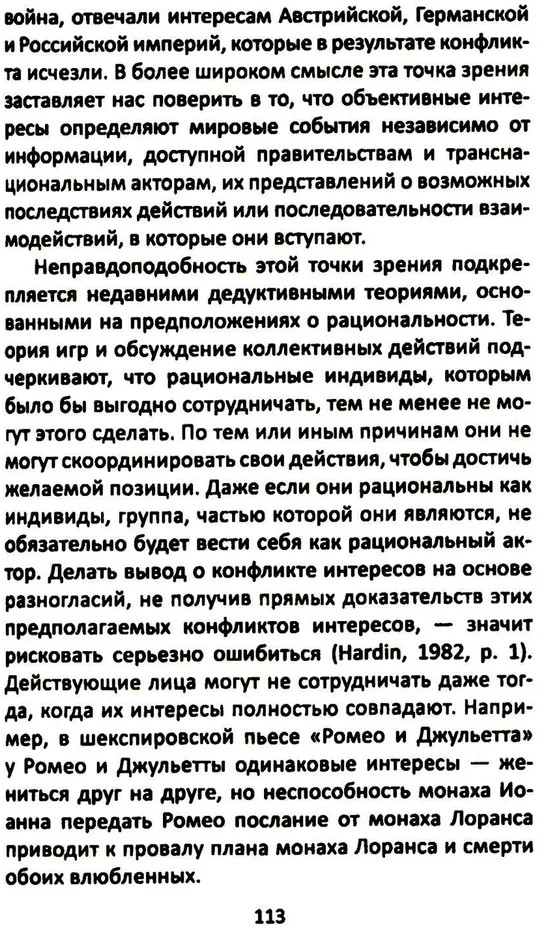 война, отвечали интересам Австрийской, Германской и Российской империй, которые в результате конфликта исчезли. В более широком смысле эта точка зрения заставляет нас поверить в то, что объективные интересы определяют мировые события независимо от информации, доступной правительствам и транснациональным акторам, их представлений о возможных последствиях действий или последовательности взаимодействий, в которые они вступают.

Неправдоподобность этой точки зрения подкрепляется недавними дедуктивными теориями, основанными на предположениях о рациональности. Теория игр и обсуждение коллективных действий подчеркивают, что рациональные индивиды, которым было бы выгодно сотрудничать, тем не менее не могут этого сделать. По тем или иным причинам они не могут скоординировать свои действия, чтобы достичь желаемой позиции. Даже если они рациональны как индивиды, группа, частью которой они являются, не обязательно будет вести себя как рациональный актор. Делать вывод о конфликте интересов на основе разногласий, не получив прямых доказательств этих предполагаемых конфликтов интересов, — значит рисковать серьезно ошибиться (Hardin, 1982, p. 1). Действующие лица могут не сотрудничать даже тогда, когда их интересы полностью совпадают. Например, в шекспировской пьесе «Ромео и Джульетта» у Ромео и Джульетты одинаковые интересы — жениться друг на друге, но неспособность монаха Иоанна передать Ромео послание от монаха Лоранса приводит к провалу плана монаха Лоранса и смерти обоих влюбленных.

113